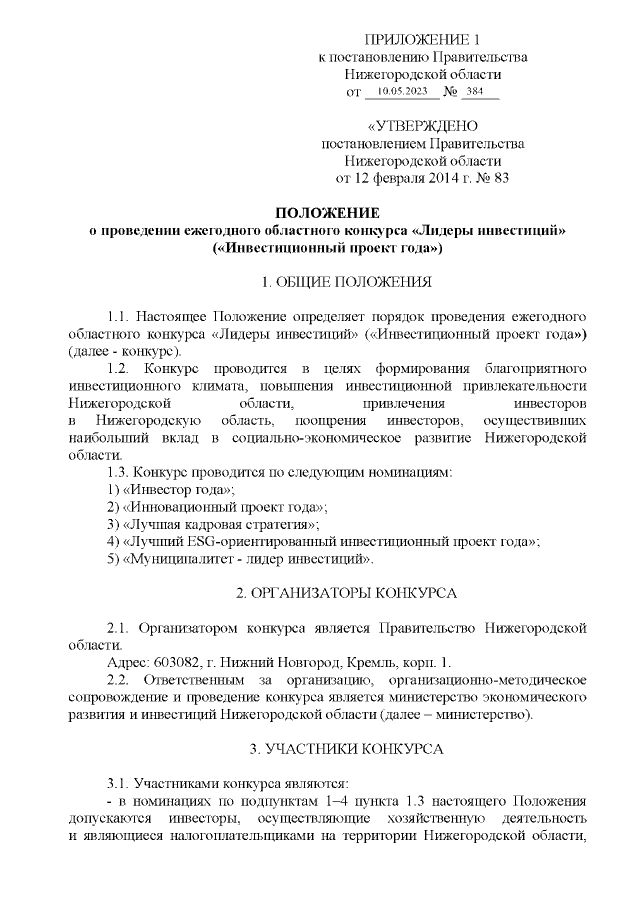 ПРИЛОЖЕНИЕ 1
к постановлению Правительства
Нижегородской области
от 10.05.2023 № 384

«УТВЕРЖДЕНО
постановлением Правительства
Нижегородской области
от 12 февраля 2014 г. № 83

ПОЛОЖЕНИЕ
о проведении ежегодного областного конкурса «Лидеры инвестиций»
(«Инвестиционный проект года»)

1. ОБЩИЕ ПОЛОЖЕНИЯ

1.1. Настоящее Положение определяет порядок проведения ежегодного областного конкурса «Лидеры инвестиций» («Инвестиционный проект года») (далее - конкурс).

1.2. Конкурс проводится в целях формирования благоприятного инвестиционного климата, повышения инвестиционной привлекательности Нижегородской области, привлечения инвесторов в Нижегородскую область, поощрения инвесторов, осуществивших наибольший вклад в социально-экономическое развитие Нижегородской области.

1.3. Конкурс проводится по следующим номинациям:
1) «Инвестор года»;
2) «Инновационный проект года»;
3) «Лучшая кадровая стратегия»;
4) «Лучший ESG-ориентированный инвестиционный проект года»;
5) «Муниципалитет - лидер инвестиций».

2. ОРГАНИЗАТОРЫ КОНКУРСА

2.1. Организатором конкурса является Правительство Нижегородской области.
Адрес: 603082, г. Нижний Новгород, Кремль, корп. 1.

2.2. Ответственным за организацию, организационно-методическое сопровождение и проведение конкурса является министерство экономического развития и инвестиций Нижегородской области (далее – министерство).

3. УЧАСТНИКИ КОНКУРСА

3.1. Участниками конкурса являются:
- в номинациях по подпунктам 1–4 пункта 1.3 настоящего Положения допускаются инвесторы, осуществляющие хозяйственную деятельность и являющиеся налогоплательщиками на территории Нижегородской области,